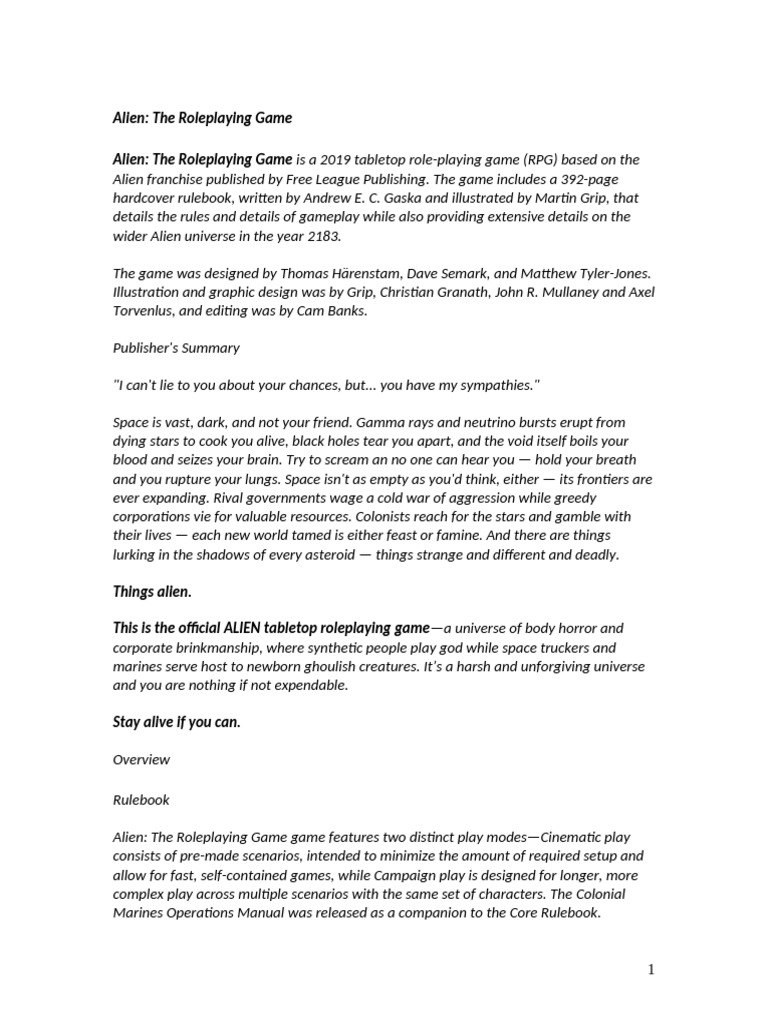 Alien: The Roleplaying Game

Alien: The Roleplaying Game is a 2019 tabletop role-playing game (RPG) based on the Alien franchise published by Free League Publishing. The game includes a 392-page hardcover rulebook, written by Andrew E. C. Gaska and illustrated by Martin Grip, that details the rules and details of gameplay while also providing extensive details on the wider Alien universe in the year 2183.

The game was designed by Thomas Härenstam, Dave Semark, and Matthew Tyler-Jones. Illustration and graphic design was by Grip, Christian Granath, John R. Mullaney and Axel Torvenlus, and editing was by Cam Banks.

Publisher's Summary

"I can't lie to you about your chances, but... you have my sympathies."

Space is vast, dark, and not your friend. Gamma rays and neutrino bursts erupt from dying stars to cook you alive, black holes tear you apart, and the void itself boils your blood and seizes your brain. Try to scream an no one can hear you — hold your breath and you rupture your lungs. Space isn't as empty as you'd think, either — its frontiers are ever expanding. Rival governments wage a cold war of aggression while greedy corporations vie for valuable resources. Colonists reach for the stars and gamble with their lives — each new world tamed is either feast or famine. And there are things lurking in the shadows of every asteroid — things strange and different and deadly.

Things alien.

This is the official ALIEN tabletop roleplaying game—a universe of body horror and corporate brinkmanship, where synthetic people play god while space truckers and marines serve host to newborn ghoulish creatures. It's a harsh and unforgiving universe and you are nothing if not expendable.

Stay alive if you can.

Overview

Rulebook

Alien: The Roleplaying Game game features two distinct play modes—Cinematic play consists of pre-made scenarios, intended to minimize the amount of required setup and allow for fast, self-contained games, while Campaign play is designed for longer, more complex play across multiple scenarios with the same set of characters. The Colonial Marines Operations Manual was released as a companion to the Core Rulebook.

1